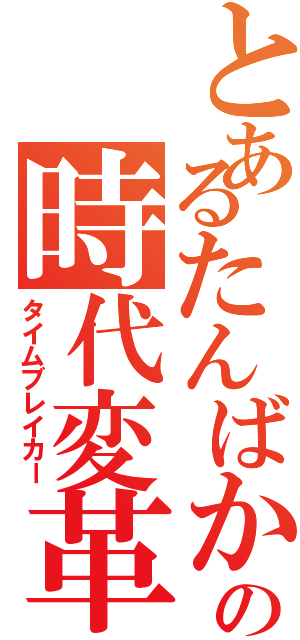 とあるたんばかの
時代変革
タイムブレイカー